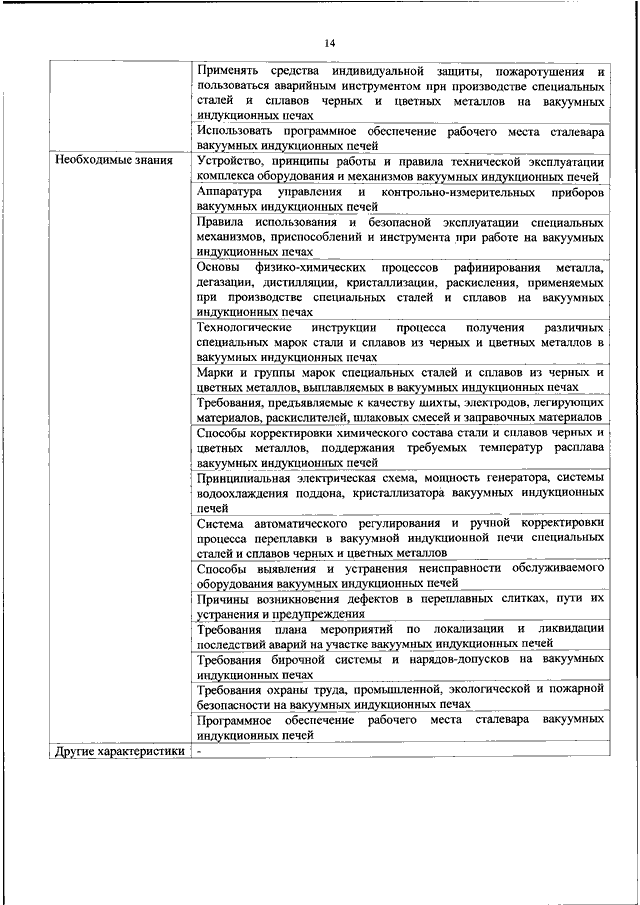 14

| | |
|---|---|
| | Применять средства индивидуальной защиты, пожаротушения и пользоваться аварийным инструментом при производстве специальных сталей и сплавов черных и цветных металлов на вакуумных индукционных печах |
| | Использовать программное обеспечение рабочего места сталевара вакуумных индукционных печей |
| Необходимые знания | Устройство, принципы работы и правила технической эксплуатации комплекса оборудования и механизмов вакуумных индукционных печей |
| | Аппаратура управления и контрольно-измерительных приборов вакуумных индукционных печей |
| | Правила использования и безопасной эксплуатации специальных механизмов, приспособлений и инструмента при работе на вакуумных индукционных печах |
| | Основы физико-химических процессов рафинирования металла, дегазации, дистилляции, кристаллизации, раскисления, применяемых при производстве специальных сталей и сплавов на вакуумных индукционных печах |
| | Технологические инструкции процесса получения различных специальных марок стали и сплавов из черных и цветных металлов в вакуумных индукционных печах |
| | Марки и группы марок специальных сталей и сплавов из черных и цветных металлов, выплавляемых в вакуумных индукционных печах |
| | Требования, предъявляемые к качеству шихты, электродов, легирующих материалов, раскислителей, шлаковых смесей и заправочных материалов |
| | Способы корректировки химического состава стали и сплавов черных и цветных металлов, поддержания требуемых температур расплава вакуумных индукционных печей |
| | Принципиальная электрическая схема, мощность генератора, системы водоохлаждения поддона, кристаллизатора вакуумных индукционных печей |
| | Система автоматического регулирования и ручной корректировки процесса переплавки в вакуумной индукционной печи специальных сталей и сплавов черных и цветных металлов |
| | Способы выявления и устранения неисправности обслуживаемого оборудования вакуумных индукционных печей |
| | Причины возникновения дефектов в переплавных слитках, пути их устранения и предупреждения |
| | Требования плана мероприятий по локализации и ликвидации последствий аварий на участке вакуумных индукционных печей |
| | Требования бирочной системы и нарядов-допусков на вакуумных индукционных печах |
| | Требования охраны труда, промышленной, экологической и пожарной безопасности на вакуумных индукционных печах |
| | Программное обеспечение рабочего места сталевара вакуумных индукционных печей |
| Другие характеристики | - |